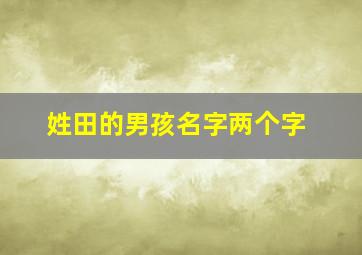 姓田的男孩名字两个字